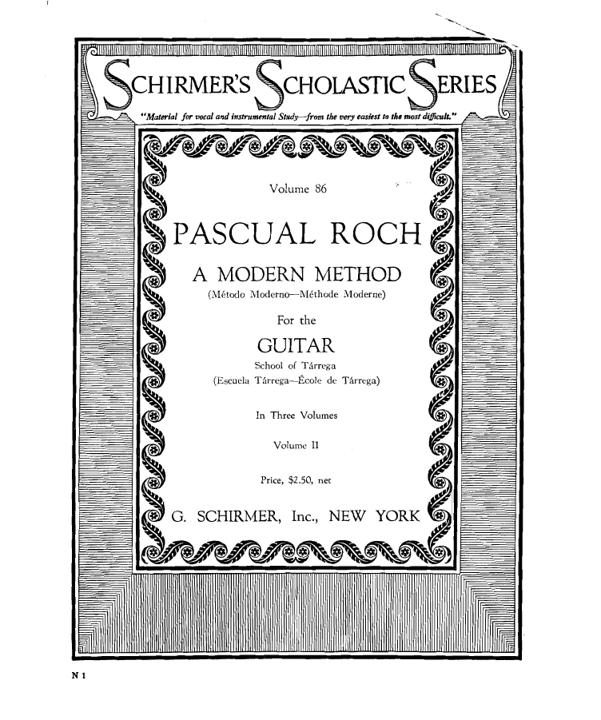 SCHIRMER'S SCHOLASTIC SERIES

"Material for vocal and instrumental Study—from the very easiest to the most difficult."

Volume 86

PASCUAL ROCH

A MODERN METHOD

(Método Moderno—Méthode Moderne)

For the

GUITAR

School of Tárrega
(Escuela Tárrega—École de Tárrega)

In Three Volumes

Volume II

Price, $2.50, net

G. SCHIRMER, Inc., NEW YORK

N 1